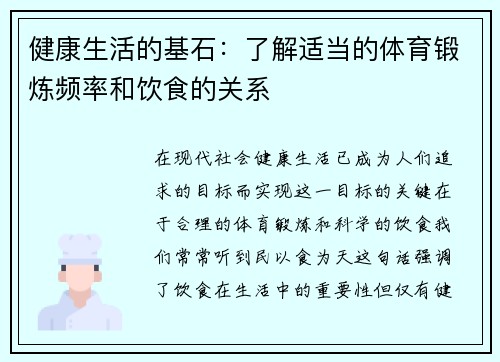 健康生活的基石：了解适当的体育锻炼频率和饮食的关系

在现代社会健康生活已成为人们追求的目标而实现这一目标的关键在于合理的体育锻炼和科学的饮食我们常常听到民以食为天这句话强调了饮食在生活中的重要性但仅有健